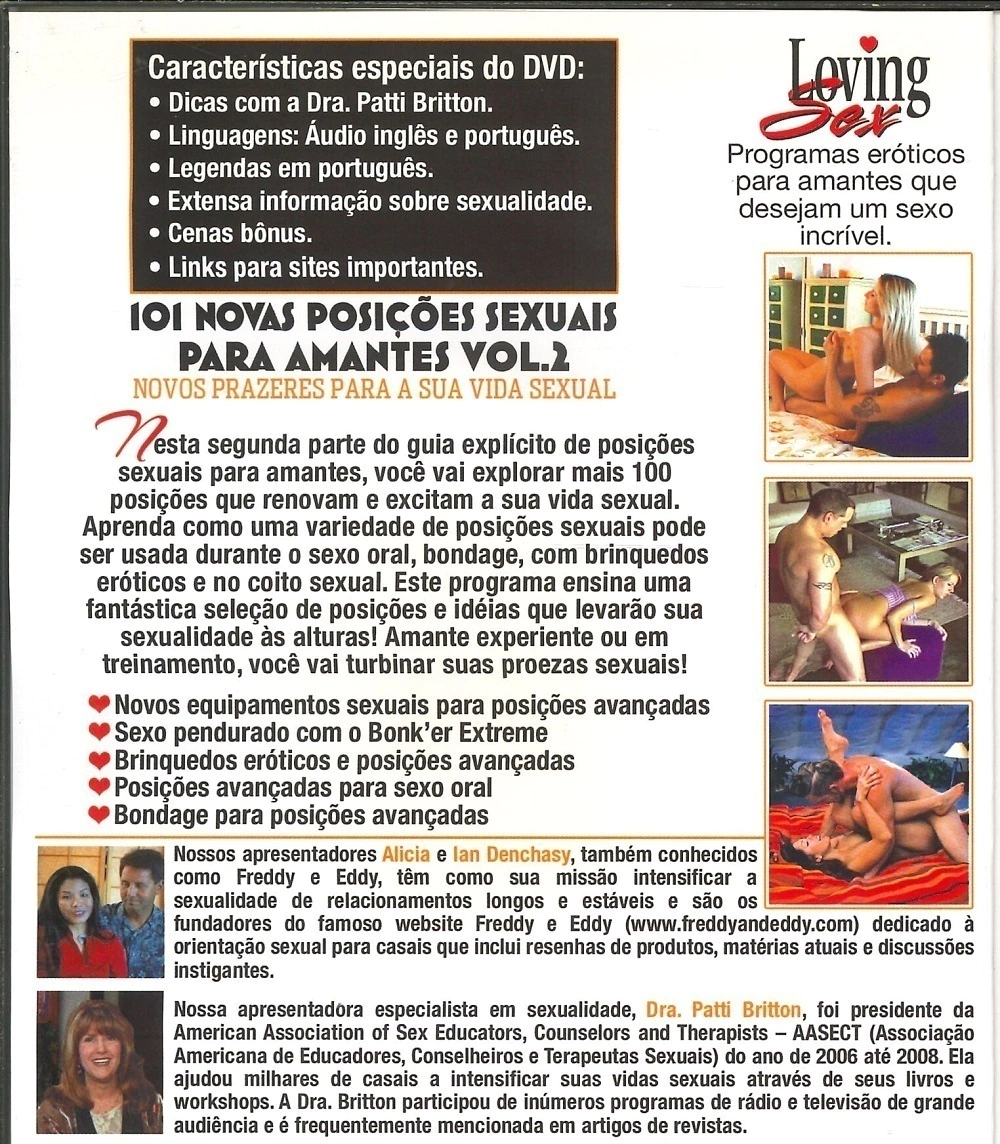 Características especiais do DVD:
• Dicas com a Dra. Patti Britton.
• Linguagens: Áudio inglês e português.
• Legendas em português.
• Extensa informação sobre sexualidade.
• Cenas bônus.
• Links para sites importantes.

Loving Sex
Programas eróticos para amantes que desejam um sexo incrível.

101 NOVAS POSIÇÕES SEXUAIS PARA AMANTES VOL.2
NOVOS PRAZERES PARA A SUA VIDA SEXUAL

Nesta segunda parte do guia explícito de posições sexuais para amantes, você vai explorar mais 100 posições que renovam e excitam a sua vida sexual. Aprenda como uma variedade de posições sexuais pode ser usada durante o sexo oral, bondage, com brinquedos eróticos e no coito sexual. Este programa ensina uma fantástica seleção de posições e idéias que levarão sua sexualidade às alturas! Amante experiente ou em treinamento, você vai turbinar suas proezas sexuais!

❤ Novos equipamentos sexuais para posições avançadas
❤ Sexo pendurado com o Bonk'er Extreme
❤ Brinquedos eróticos e posições avançadas
❤ Posições avançadas para sexo oral
❤ Bondage para posições avançadas

Nossos apresentadores Alicia e Ian Denchasy, também conhecidos como Freddy e Eddy, têm como sua missão intensificar a sexualidade de relacionamentos longos e estáveis e são os fundadores do famoso website Freddy e Eddy (www.freddyandeddy.com) dedicado à orientação sexual para casais que inclui resenhas de produtos, matérias atuais e discussões instigantes.

Nossa apresentadora especialista em sexualidade, Dra. Patti Britton, foi presidente da American Association of Sex Educators, Counselors and Therapists – AASECT (Associação Americana de Educadores, Conselheiros e Terapeutas Sexuais) do ano de 2006 até 2008. Ela ajudou milhares de casais a intensificar suas vidas sexuais através de seus livros e workshops. A Dra. Britton participou de inúmeros programas de rádio e televisão de grande audiência e é frequentemente mencionada em artigos de revistas.